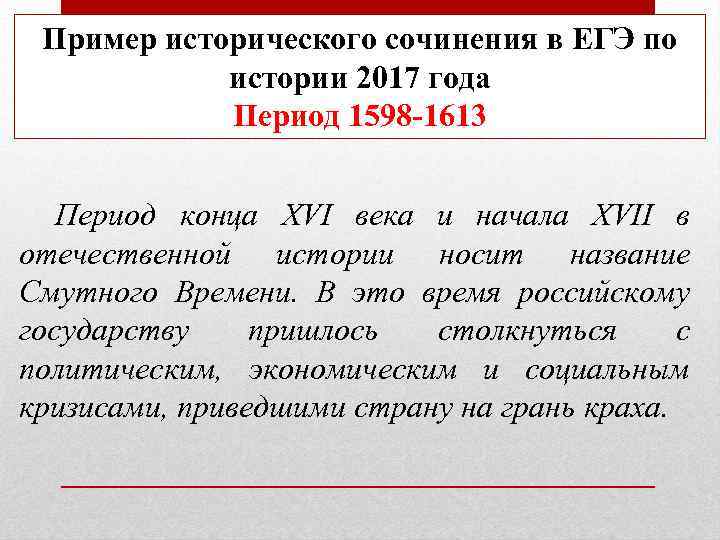 Пример исторического сочинения в ЕГЭ по истории 2017 года
Период 1598-1613

Период конца XVI века и начала XVII в отечественной истории носит название Смутного Времени. В это время российскому государству пришлось столкнуться с политическим, экономическим и социальным кризисами, приведшими страну на грань краха.